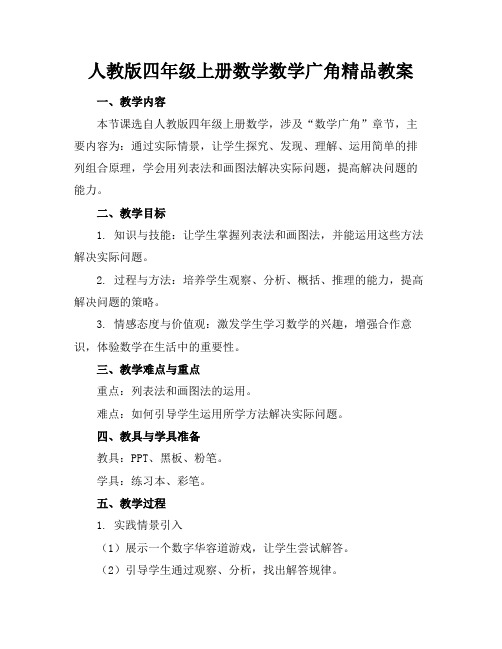 人教版四年级上册数学数学广角精品教案

一、教学内容

本节课选自人教版四年级上册数学，涉及“数学广角”章节，主要内容为：通过实际情景，让学生探究、发现、理解、运用简单的排列组合原理，学会用列表法和画图法解决实际问题，提高解决问题的能力。

二、教学目标

1. 知识与技能：让学生掌握列表法和画图法，并能运用这些方法解决实际问题。

2. 过程与方法：培养学生观察、分析、概括、推理的能力，提高解决问题的策略。

3. 情感态度与价值观：激发学生学习数学的兴趣，增强合作意识，体验数学在生活中的重要性。

三、教学难点与重点

重点：列表法和画图法的运用。

难点：如何引导学生运用所学方法解决实际问题。

四、教具与学具准备

教具：PPT、黑板、粉笔。

学具：练习本、彩笔。

五、教学过程

1. 实践情景引入

（1）展示一个数字华容道游戏，让学生尝试解答。

（2）引导学生通过观察、分析，找出解答规律。